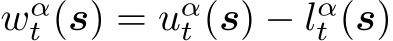 $w_t^{\alpha}(\boldsymbol{s}) = u_t^{\alpha}(\boldsymbol{s}) - l_t^{\alpha}(\boldsymbol{s})$